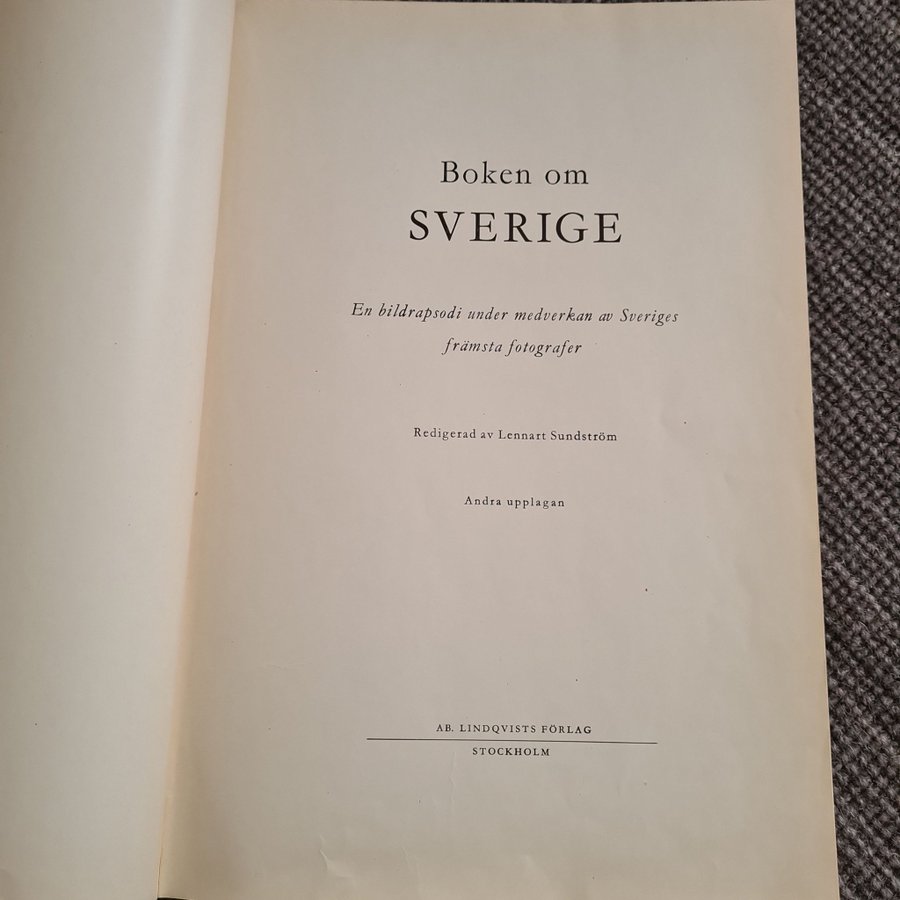 Boken om
SVERIGE

En bildrapsodi under medverkan av Sveriges främsta fotografer

Redigerad av Lennart Sundström

Andra upplagan

AB. LINDQVISTS FÖRLAG
STOCKHOLM